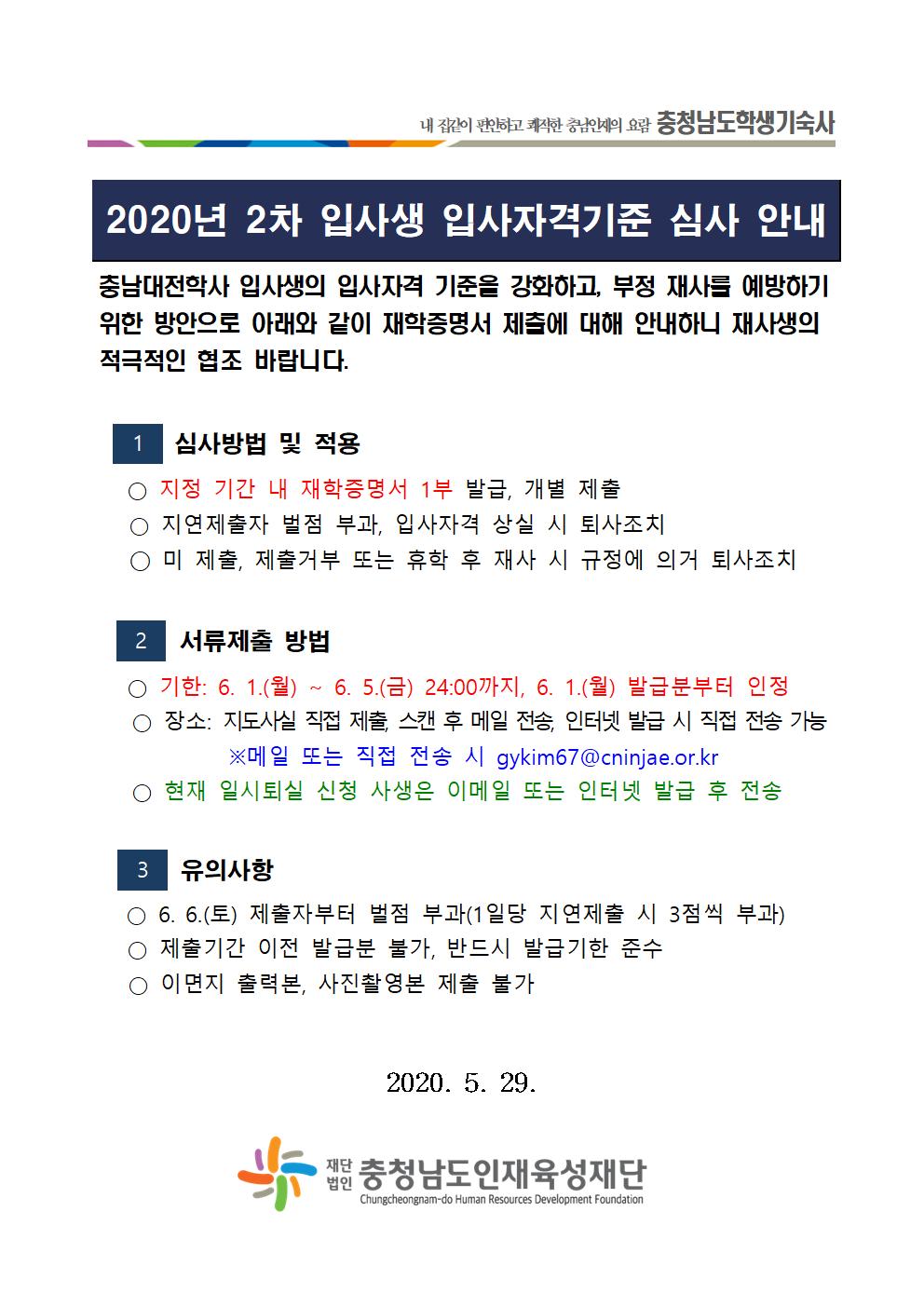 내 집같이 편안하고 쾌적한 충남인재의 요람 충청남도학생기숙사

2020년 2차 입사생 입사자격기준 심사 안내

충남대전학사 입사생의 입사자격 기준을 강화하고, 부정 재사를 예방하기 위한 방안으로 아래와 같이 재학증명서 제출에 대해 안내하니 재사생의 적극적인 협조 바랍니다.

1 심사방법 및 적용

○ 지정 기간 내 재학증명서 1부 발급, 개별 제출
○ 지연제출자 벌점 부과, 입사자격 상실 시 퇴사조치
○ 미 제출, 제출거부 또는 휴학 후 재사 시 규정에 의거 퇴사조치

2 서류제출 방법

○ 기한: 6. 1.(월) ~ 6. 5.(금) 24:00까지, 6. 1.(월) 발급분부터 인정
○ 장소: 지도사실 직접 제출, 스캔 후 메일 전송, 인터넷 발급 시 직접 전송 가능
※메일 또는 직접 전송 시 gykim67@cninjae.or.kr
○ 현재 일시퇴실 신청 사생은 이메일 또는 인터넷 발급 후 전송

3 유의사항

○ 6. 6.(토) 제출자부터 벌점 부과(1일당 지연제출 시 3점씩 부과)
○ 제출기간 이전 발급분 불가, 반드시 발급기한 준수
○ 이면지 출력본, 사진촬영본 제출 불가

2020. 5. 29.

재단법인 충청남도인재육성재단
Chungcheongnam-do Human Resources Development Foundation